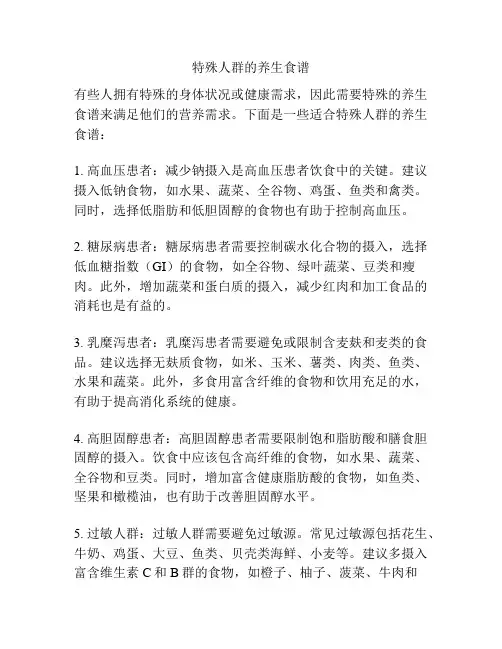 特殊人群的养生食谱

有些人拥有特殊的身体状况或健康需求，因此需要特殊的养生食谱来满足他们的营养需求。下面是一些适合特殊人群的养生食谱：

1. 高血压患者：减少钠摄入是高血压患者饮食中的关键。建议摄入低钠食物，如水果、蔬菜、全谷物、鸡蛋、鱼类和禽类。同时，选择低脂肪和低胆固醇的食物也有助于控制高血压。

2. 糖尿病患者：糖尿病患者需要控制碳水化合物的摄入，选择低血糖指数（GI）的食物，如全谷物、绿叶蔬菜、豆类和瘦肉。此外，增加蔬菜和蛋白质的摄入，减少红肉和加工食品的消耗也是有益的。

3. 乳糜泻患者：乳糜泻患者需要避免或限制含麦麸和麦类的食品。建议选择无麸质食物，如米、玉米、薯类、肉类、鱼类、水果和蔬菜。此外，多食用富含纤维的食物和饮用充足的水，有助于提高消化系统的健康。

4. 高胆固醇患者：高胆固醇患者需要限制饱和脂肪酸和膳食胆固醇的摄入。饮食中应该包含高纤维的食物，如水果、蔬菜、全谷物和豆类。同时，增加富含健康脂肪酸的食物，如鱼类、坚果和橄榄油，也有助于改善胆固醇水平。

5. 过敏人群：过敏人群需要避免过敏源。常见过敏源包括花生、牛奶、鸡蛋、大豆、鱼类、贝壳类海鲜、小麦等。建议多摄入富含维生素 C 和 B 群的食物，如橙子、柚子、菠菜、牛肉和